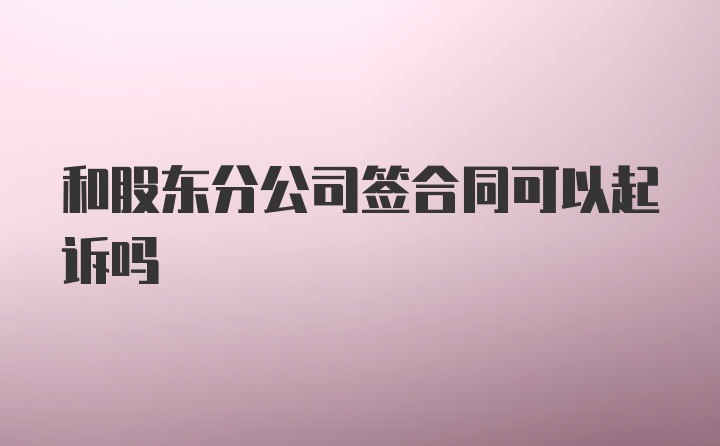 和股东分公司签合同可以起诉吗